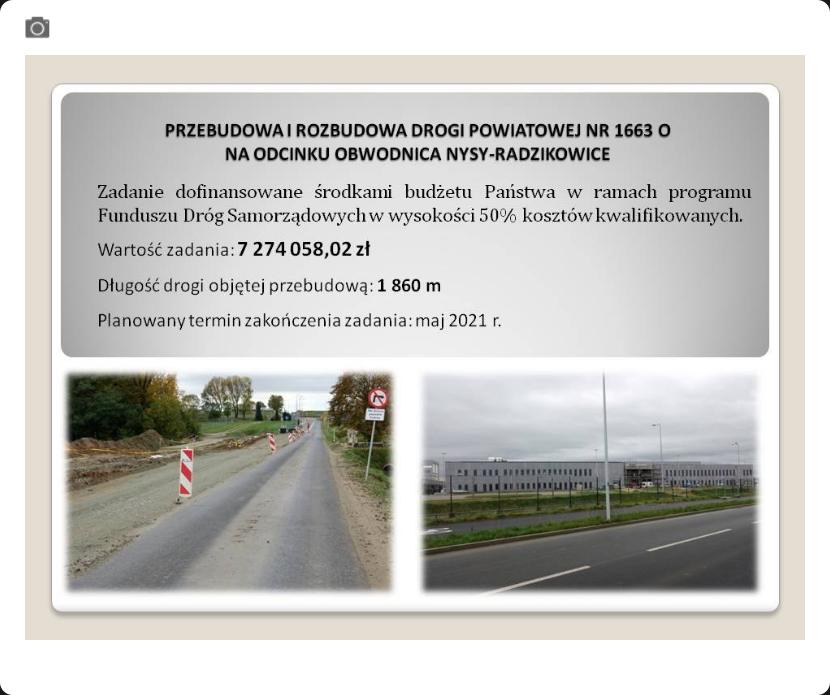 PRZEBUDOWA I ROZBUDOWA DROGI POWIATOWEJ NR 1663 O
NA ODCINKU OBWODNICA NYSY-RADZIKOWICE

Zadanie dofinansowane środkami budżetu Państwa w ramach programu Funduszu Dróg Samorządowych w wysokości 50% kosztów kwalifikowanych.

Wartość zadania: 7 274 058,02 zł

Długość drogi objętej przebudową: 1 860 m

Planowany termin zakończenia zadania: maj 2021 r.